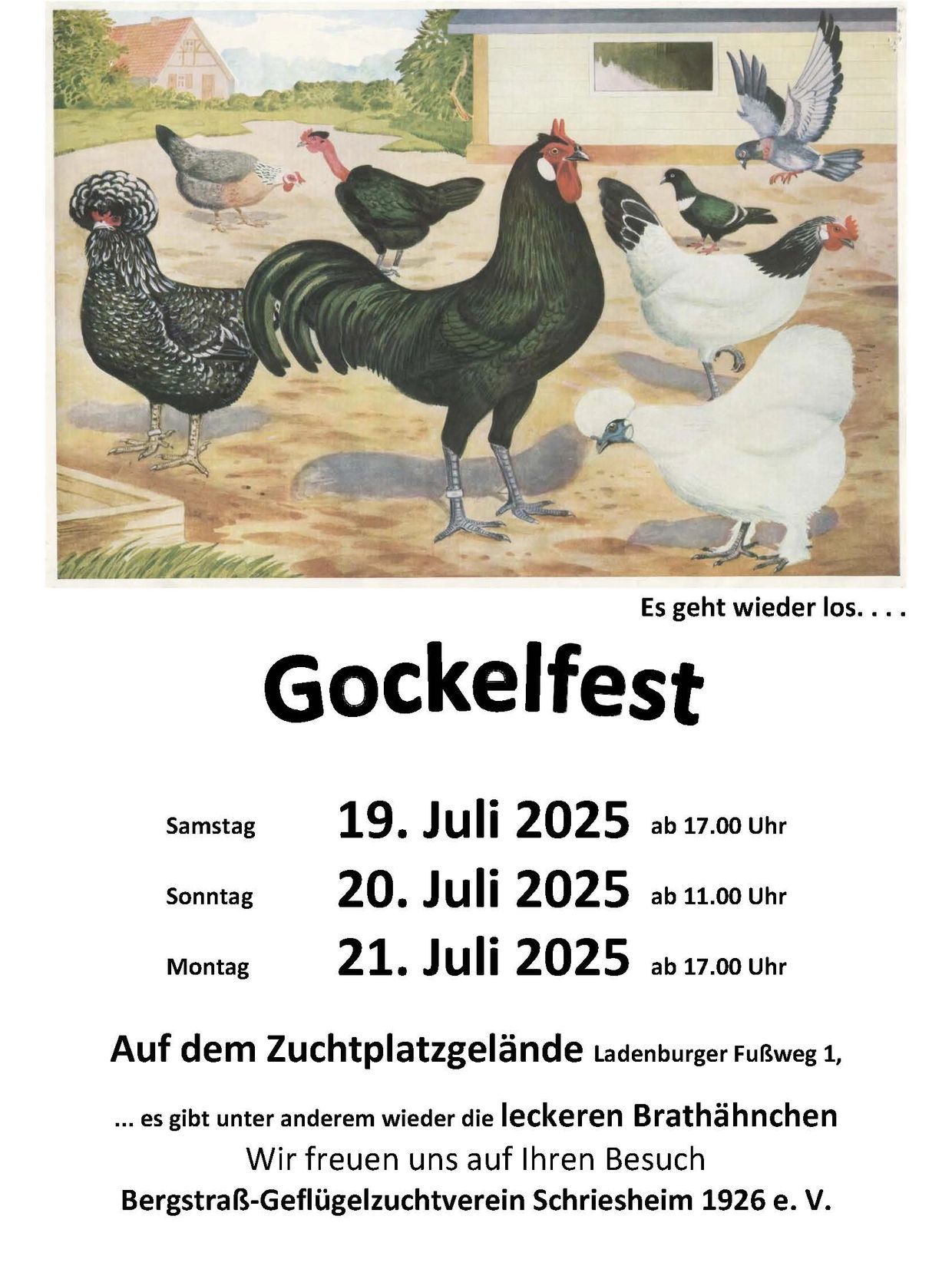 Es geht wieder los. . . .

Gockelfest

Samstag 19. Juli 2025 ab 17.00 Uhr

Sonntag 20. Juli 2025 ab 11.00 Uhr

Montag 21. Juli 2025 ab 17.00 Uhr

Auf dem Zuchtplatzgelände Ladenburger Fußweg 1,

... es gibt unter anderem wieder die leckeren Brathähnchen

Wir freuen uns auf Ihren Besuch

Bergstraß-Geflügelzuchtverein Schriesheim 1926 e. V.